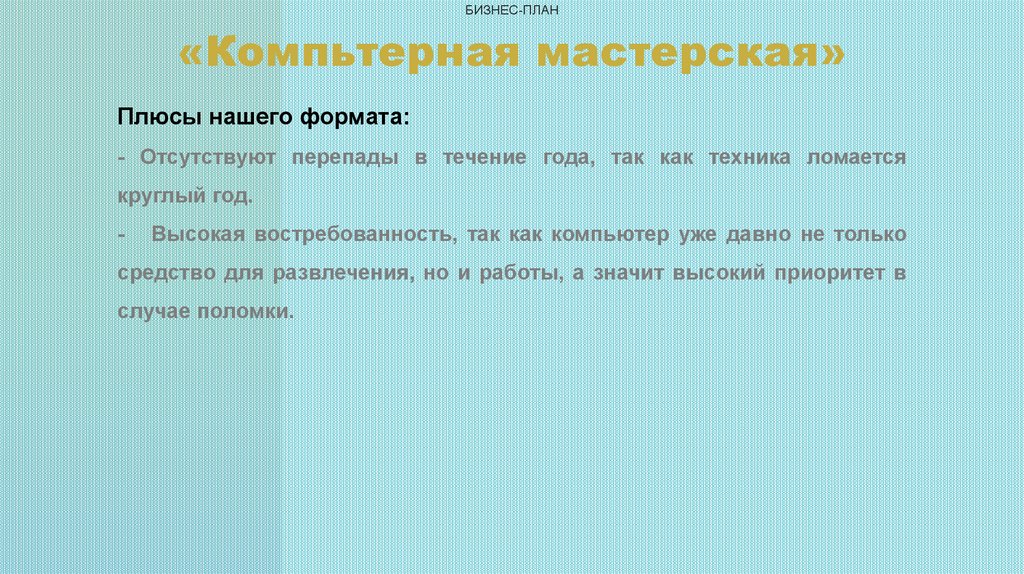 БИЗНЕС-ПЛАН

«Компьтерная мастерская»

Плюсы нашего формата:

- Отсутствуют перепады в течение года, так как техника ломается круглый год.

- Высокая востребованность, так как компьютер уже давно не только средство для развлечения, но и работы, а значит высокий приоритет в случае поломки.